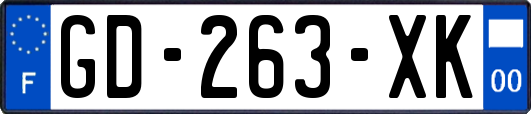 F

GD-263-XK

00